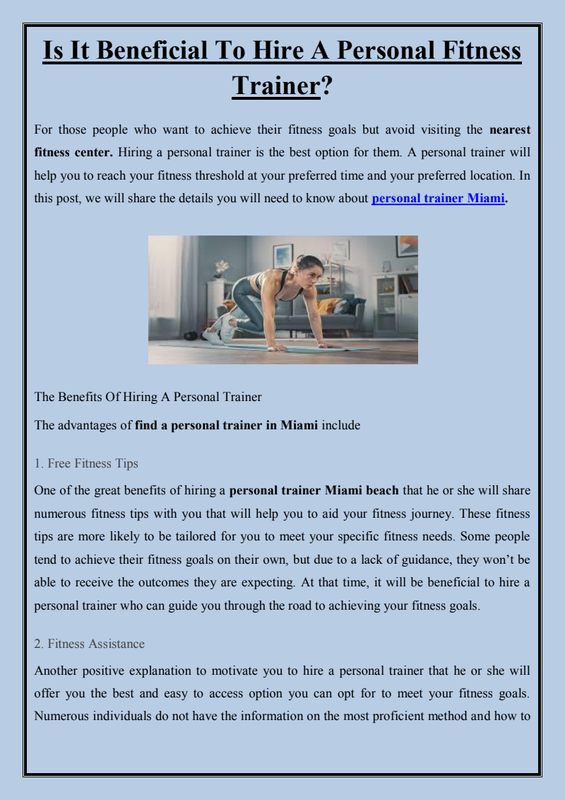 Is It Beneficial To Hire A Personal Fitness Trainer?

For those people who want to achieve their fitness goals but avoid visiting the nearest fitness center. Hiring a personal trainer is the best option for them. A personal trainer will help you to reach your fitness threshold at your preferred time and your preferred location. In this post, we will share the details you will need to know about personal trainer Miami.

The Benefits Of Hiring A Personal Trainer

The advantages of find a personal trainer in Miami include

1. Free Fitness Tips

One of the great benefits of hiring a personal trainer Miami beach that he or she will share numerous fitness tips with you that will help you to aid your fitness journey. These fitness tips are more likely to be tailored for you to meet your specific fitness needs. Some people tend to achieve their fitness goals on their own, but due to a lack of guidance, they won't be able to receive the outcomes they are expecting. At that time, it will be beneficial to hire a personal trainer who can guide you through the road to achieving your fitness goals.

2. Fitness Assistance

Another positive explanation to motivate you to hire a personal trainer that he or she will offer you the best and easy to access option you can opt for to meet your fitness goals. Numerous individuals do not have the information on the most proficient method and how to